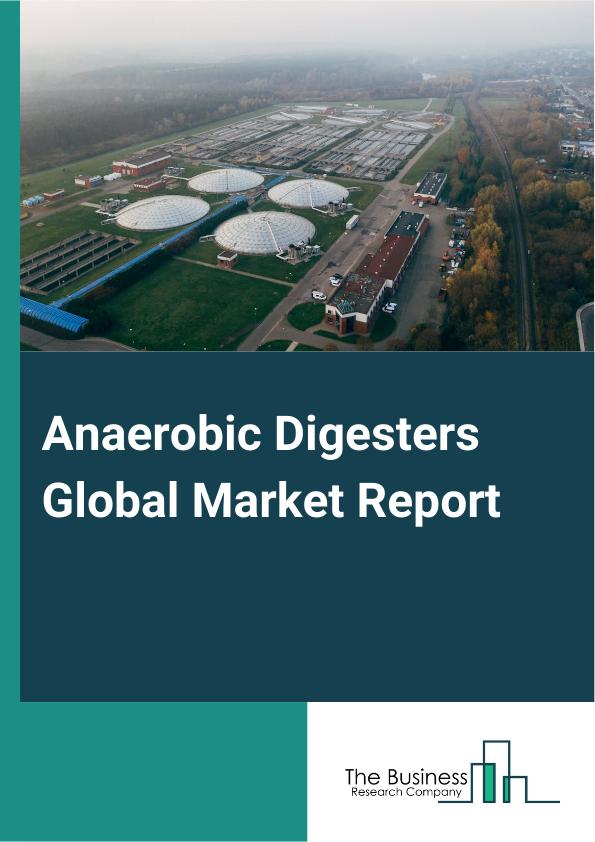 Anaerobic Digesters Global Market Report

The Business
Research Company